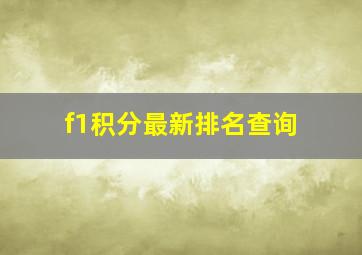 f1积分最新排名查询